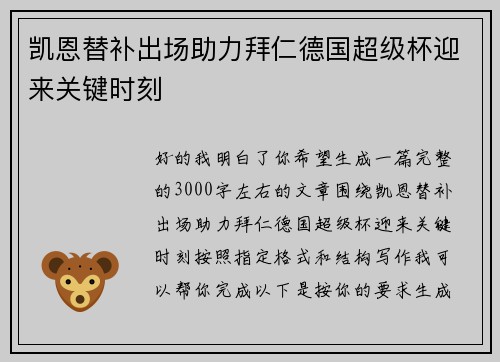 凯恩替补出场助力拜仁德国超级杯迎来关键时刻

好的我明白了你希望生成一篇完整的3000字左右的文章围绕凯恩替补出场助力拜仁德国超级杯迎来关键时刻按照指定格式和结构写作我可以帮你完成以下是按你的要求生成